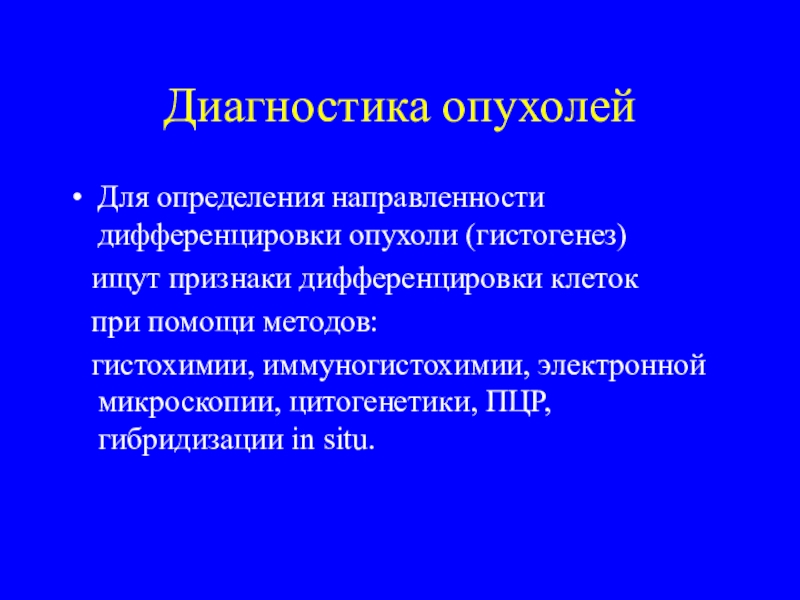 Диагностика опухолей

• Для определения направленности дифференцировки опухоли (гистогенез)

ищут признаки дифференцировки клеток

при помощи методов:

гистохимии, иммуногистохимии, электронной микроскопии, цитогенетики, ПЦР, гибридизации in situ.